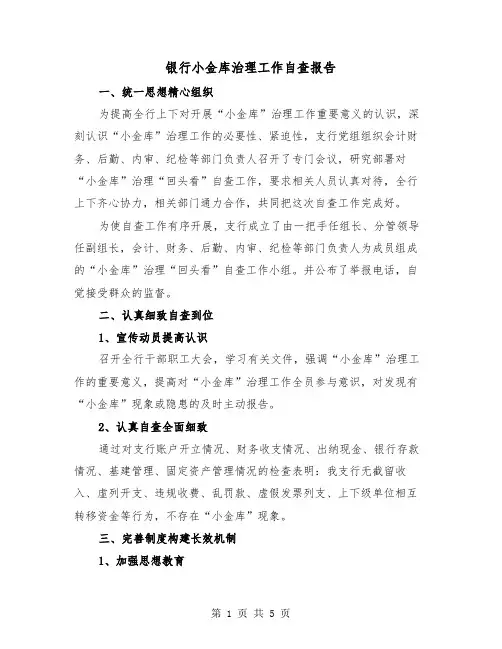 银行小金库治理工作自查报告

一、统一思想精心组织

为提高全行上下对开展“小金库”治理工作重要意义的认识，深刻认识“小金库”治理工作的必要性、紧迫性，支行党组组织会计财务、后勤、内审、纪检等部门负责人召开了专门会议，研究部署对“小金库”治理“回头看”自查工作，要求相关人员认真对待，全行上下齐心协力，相关部门通力合作，共同把这次自查工作完成好。

为使自查工作有序开展，支行成立了由一把手任组长、分管领导任副组长，会计、财务、后勤、内审、纪检等部门负责人为成员组成的“小金库”治理“回头看”自查工作小组。并公布了举报电话，自觉接受群众的监督。

二、认真细致自查到位

1、宣传动员提高认识

召开全行干部职工大会，学习有关文件，强调“小金库”治理工作的重要意义，提高对“小金库”治理工作全员参与意识，对发现有“小金库”现象或隐患的及时主动报告。

2、认真自查全面细致

通过对支行账户开立情况、财务收支情况、出纳现金、银行存款情况、基建管理、固定资产管理情况的检查表明：我支行无截留收入、虚列开支、违规收费、乱罚款、虚假发票列支、上下级单位相互转移资金等行为，不存在“小金库”现象。

三、完善制度构建长效机制

1、加强思想教育

第 1 页 共 5 页